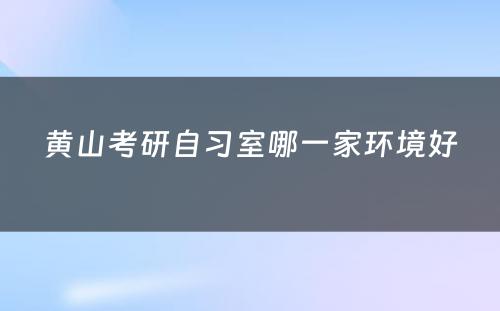 黄山考研自习室哪一家环境好